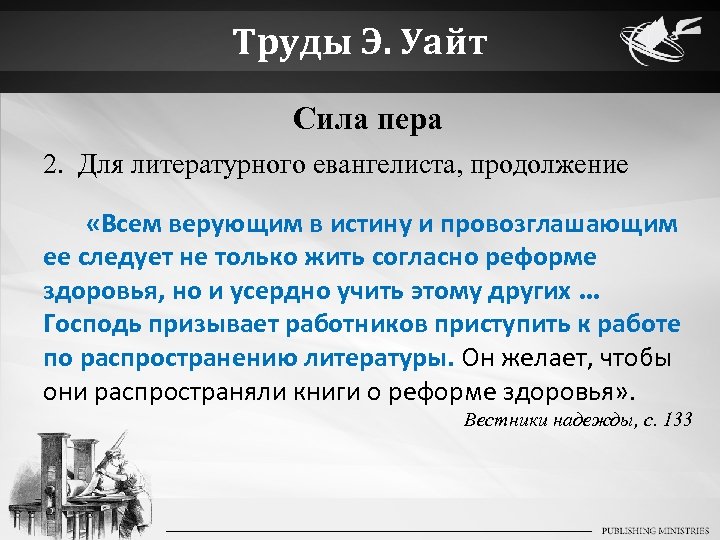 Труды Э. Уайт

Сила пера

2. Для литературного евангелиста, продолжение

«Всем верующим в истину и провозглашающим ее следует не только жить согласно реформе здоровья, но и усердно учить этому других … Господь призывает работников приступить к работе по распространению литературы. Он желает, чтобы они распространяли книги о реформе здоровья».

Вестники надежды, с. 133

PUBLISHING MINISTRIES